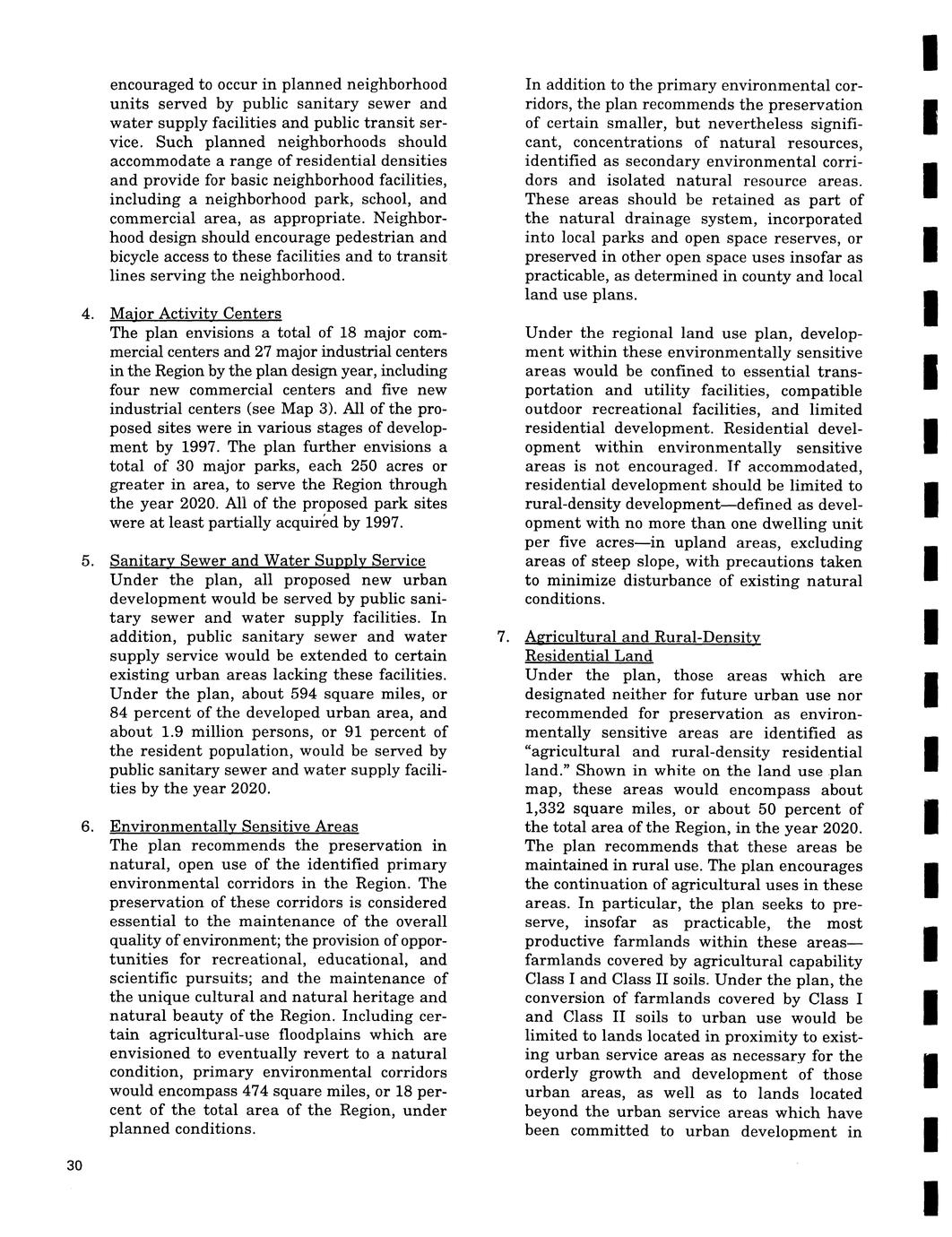 encouraged to occur in planned neighborhood units served by public sanitary sewer and water supply facilities and public transit service. Such planned neighborhoods should accommodate a range of residential densities and provide for basic neighborhood facilities, including a neighborhood park, school, and commercial area, as appropriate. Neighborhood design should encourage pedestrian and bicycle access to these facilities and to transit lines serving the neighborhood.

4. Major Activity Centers
The plan envisions a total of 18 major commercial centers and 27 major industrial centers in the Region by the plan design year, including four new commercial centers and five new industrial centers (see Map 3). All of the proposed sites were in various stages of development by 1997. The plan further envisions a total of 30 major parks, each 250 acres or greater in area, to serve the Region through the year 2020. All of the proposed park sites were at least partially acquired by 1997.

5. Sanitary Sewer and Water Supply Service
Under the plan, all proposed new urban development would be served by public sanitary sewer and water supply facilities. In addition, public sanitary sewer and water supply service would be extended to certain existing urban areas lacking these facilities. Under the plan, about 594 square miles, or 84 percent of the developed urban area, and about 1.9 million persons, or 91 percent of the resident population, would be served by public sanitary sewer and water supply facilities by the year 2020.

6. Environmentally Sensitive Areas
The plan recommends the preservation in natural, open use of the identified primary environmental corridors in the Region. The preservation of these corridors is considered essential to the maintenance of the overall quality of environment; the provision of opportunities for recreational, educational, and scientific pursuits; and the maintenance of the unique cultural and natural heritage and natural beauty of the Region. Including certain agricultural-use floodplains which are envisioned to eventually revert to a natural condition, primary environmental corridors would encompass 474 square miles, or 18 percent of the total area of the Region, under planned conditions.

In addition to the primary environmental corridors, the plan recommends the preservation of certain smaller, but nevertheless significant, concentrations of natural resources, identified as secondary environmental corridors and isolated natural resource areas. These areas should be retained as part of the natural drainage system, incorporated into local parks and open space reserves, or preserved in other open space uses insofar as practicable, as determined in county and local land use plans.

Under the regional land use plan, development within these environmentally sensitive areas would be confined to essential transportation and utility facilities, compatible outdoor recreational facilities, and limited residential development. Residential development within environmentally sensitive areas is not encouraged. If accommodated, residential development should be limited to rural-density development—defined as development with no more than one dwelling unit per five acres—in upland areas, excluding areas of steep slope, with precautions taken to minimize disturbance of existing natural conditions.

7. Agricultural and Rural-Density Residential Land
Under the plan, those areas which are designated neither for future urban use nor recommended for preservation as environmentally sensitive areas are identified as "agricultural and rural-density residential land." Shown in white on the land use plan map, these areas would encompass about 1,332 square miles, or about 50 percent of the total area of the Region, in the year 2020. The plan recommends that these areas be maintained in rural use. The plan encourages the continuation of agricultural uses in these areas. In particular, the plan seeks to preserve, insofar as practicable, the most productive farmlands within these areas—farmlands covered by agricultural capability Class I and Class II soils. Under the plan, the conversion of farmlands covered by Class I and Class II soils to urban use would be limited to lands located in proximity to existing urban service areas as necessary for the orderly growth and development of those urban areas, as well as to lands located beyond the urban service areas which have been committed to urban development in

30